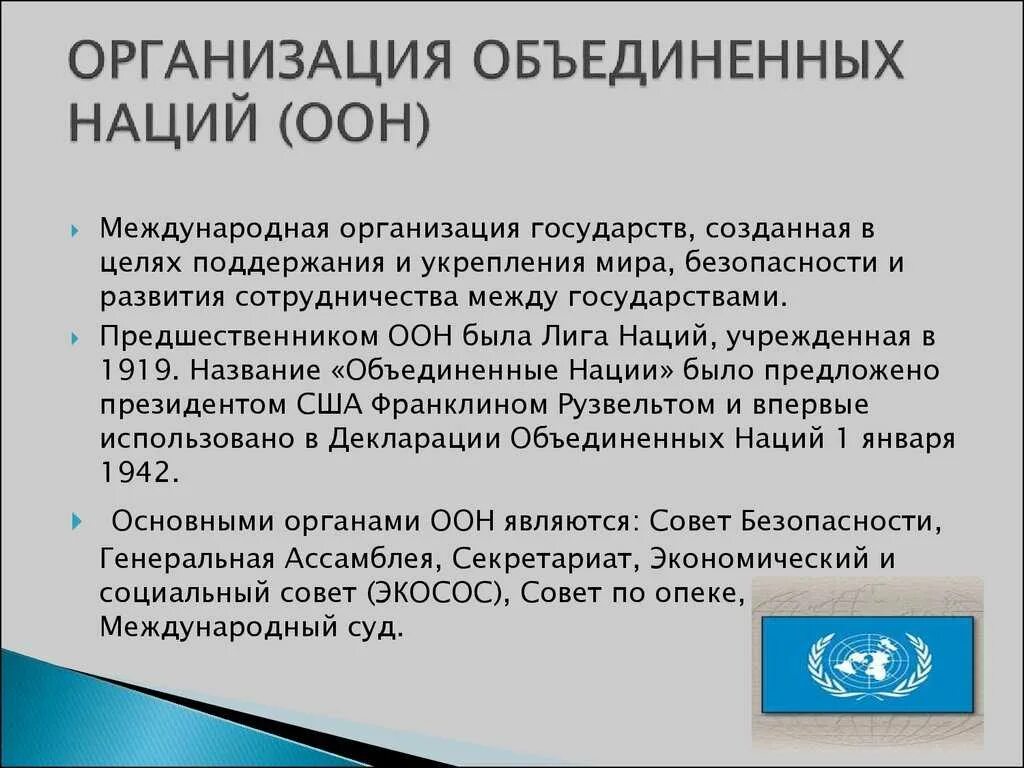 ОРГАНИЗАЦИЯ ОБЪЕДИНЕННЫХ НАЦИЙ (ООН)

Международная организация государств, созданная в целях поддержания и укрепления мира, безопасности и развития сотрудничества между государствами.

Предшественником ООН была Лига Наций, учрежденная в 1919. Название «Объединенные Нации» было предложено президентом США Франклином Рузвельтом и впервые использовано в Декларации Объединенных Наций 1 января 1942.

Основными органами ООН являются: Совет Безопасности, Генеральная Ассамблея, Секретариат, Экономический и социальный совет (ЭКОСОС), Совет по опеке, Международный суд.